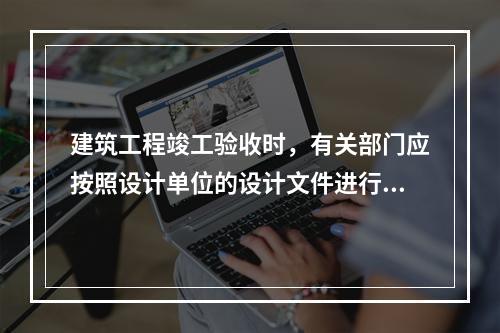 建筑工程竣工验收时，有关部门应按照设计单位的设计文件进行...